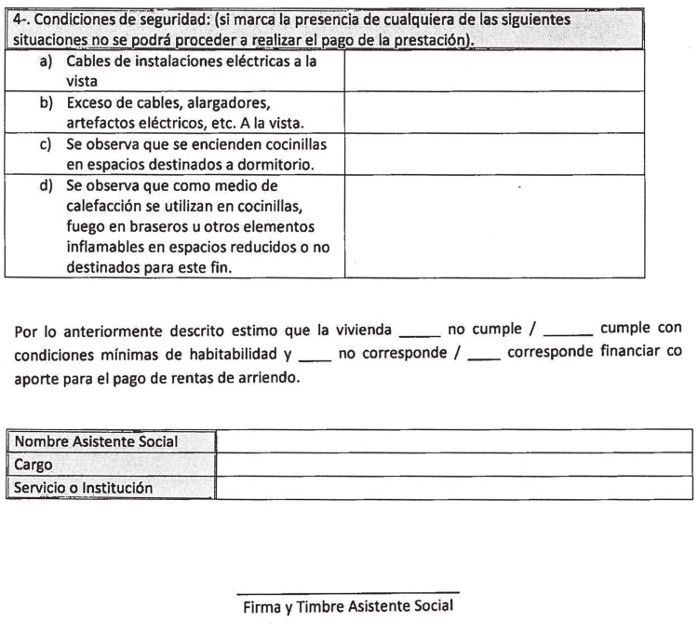 | 4-. Condiciones de seguridad: (si marca la presencia de cualquiera de las siguientes situaciones no se podrá proceder a realizar el pago de la prestación). | |
|---|---|
| a) Cables de instalaciones eléctricas a la vista | |
| b) Exceso de cables, alargadores, artefactos eléctricos, etc. A la vista. | |
| c) Se observa que se encienden cocinillas en espacios destinados a dormitorio. | |
| d) Se observa que como medio de calefacción se utilizan en cocinillas, fuego en braseros u otros elementos inflamables en espacios reducidos o no destinados para este fin. | |

Por lo anteriormente descrito estimo que la vivienda _____ no cumple / ______ cumple con condiciones mínimas de habitabilidad y ____ no corresponde / ____ corresponde financiar co aporte para el pago de rentas de arriendo.

| Nombre Asistente Social | |
|---|---|
| Cargo | |
| Servicio o Institución | |

Firma y Timbre Asistente Social